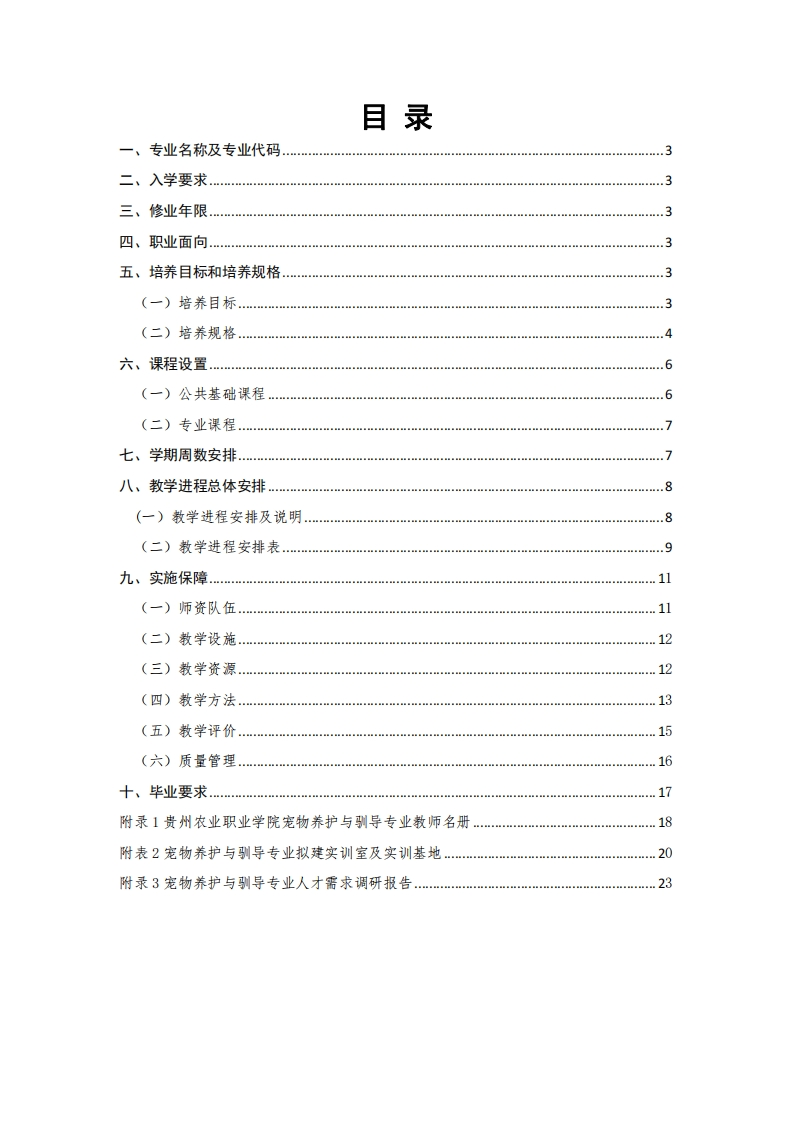 目 录

一、专业名称及专业代码......3
二、入学要求......3
三、修业年限......3
四、职业面向......3
五、培养目标和培养规格......3
（一）培养目标......3
（二）培养规格......4
六、课程设置......6
（一）公共基础课程......6
（二）专业课程......7
七、学期周数安排......7
八、教学进程总体安排......8
（一）教学进程安排及说明......8
（二）教学进程安排表......9
九、实施保障......11
（一）师资队伍......11
（二）教学设施......12
（三）教学资源......12
（四）教学方法......13
（五）教学评价......15
（六）质量管理......16
十、毕业要求......17
附录 1 贵州农业职业学院宠物养护与驯导专业教师名册......18
附表 2 宠物养护与驯导专业拟建实训室及实训基地......20
附录 3 宠物养护与驯导专业人才需求调研报告......23